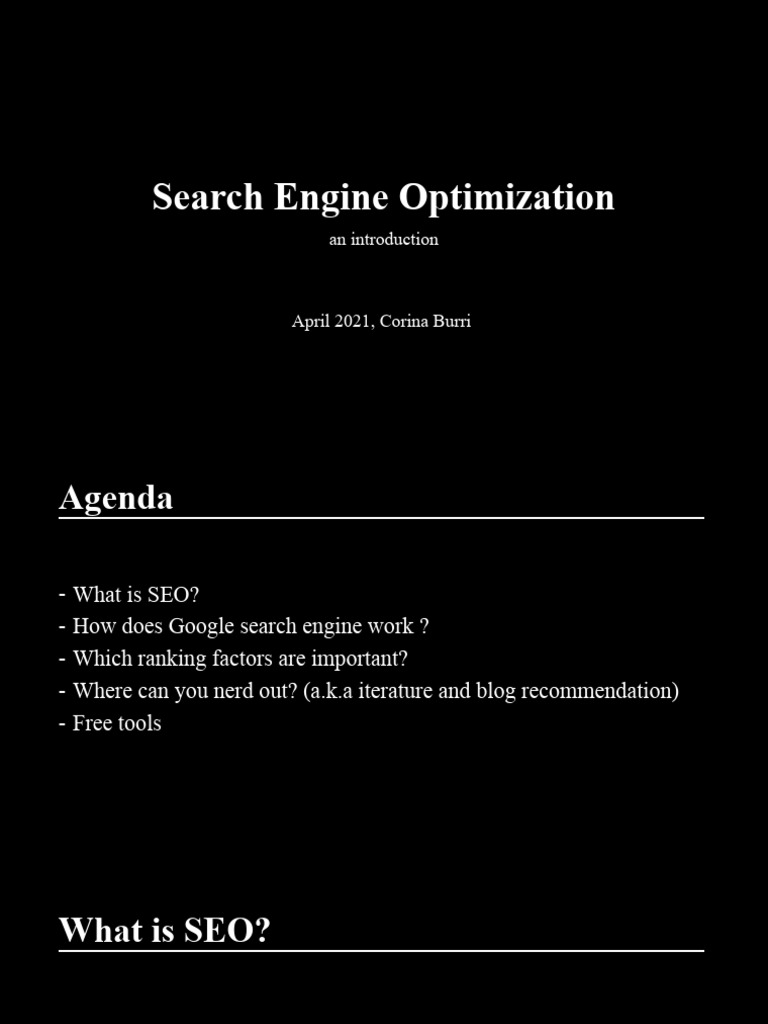 Search Engine Optimization

an introduction

April 2021, Corina Burri

Agenda

- What is SEO?
- How does Google search engine work ?
- Which ranking factors are important?
- Where can you nerd out? (a.k.a iterature and blog recommendation)
- Free tools

What is SEO?